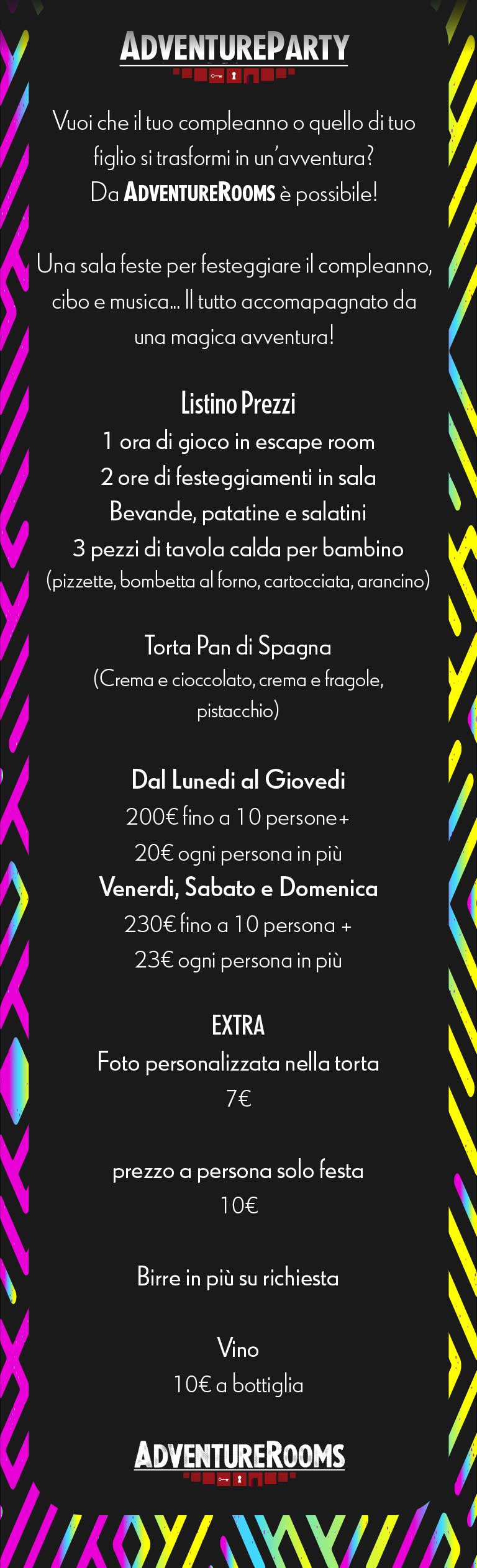 ADVENTUREPARTY

Vuoi che il tuo compleanno o quello di tuo figlio si trasformi in un'avventura? Da ADVENTUREROOMS è possibile!

Una sala feste per festeggiare il compleanno, cibo e musica... Il tutto accomapagnato da una magica avventura!

Listino Prezzi
1 ora di gioco in escape room
2 ore di festeggiamenti in sala
Bevande, patatine e salatini
3 pezzi di tavola calda per bambino
(pizzette, bombetta al forno, cartocciata, arancino)

Torta Pan di Spagna
(Crema e cioccolato, crema e fragole, pistacchio)

Dal Lunedi al Giovedi
200€ fino a 10 persone+
20€ ogni persona in più
Venerdi, Sabato e Domenica
230€ fino a 10 persona +
23€ ogni persona in più

EXTRA
Foto personalizzata nella torta
7€

prezzo a persona solo festa
10€

Birre in più su richiesta

Vino
10€ a bottiglia

ADVENTUREROOMS